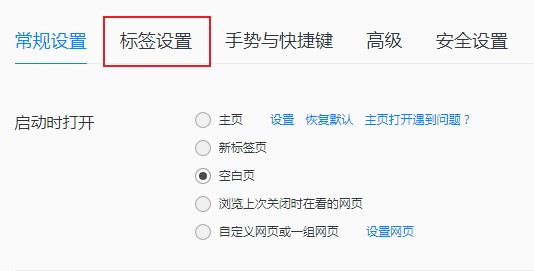 常规设置 标签设置 手势与快捷键 高级 安全设置

启动时打开

主页 设置 恢复默认 主页打开遇到问题？

新标签页

空白页

浏览上次关闭时在看的网页

自定义网页或一组网页 设置网页